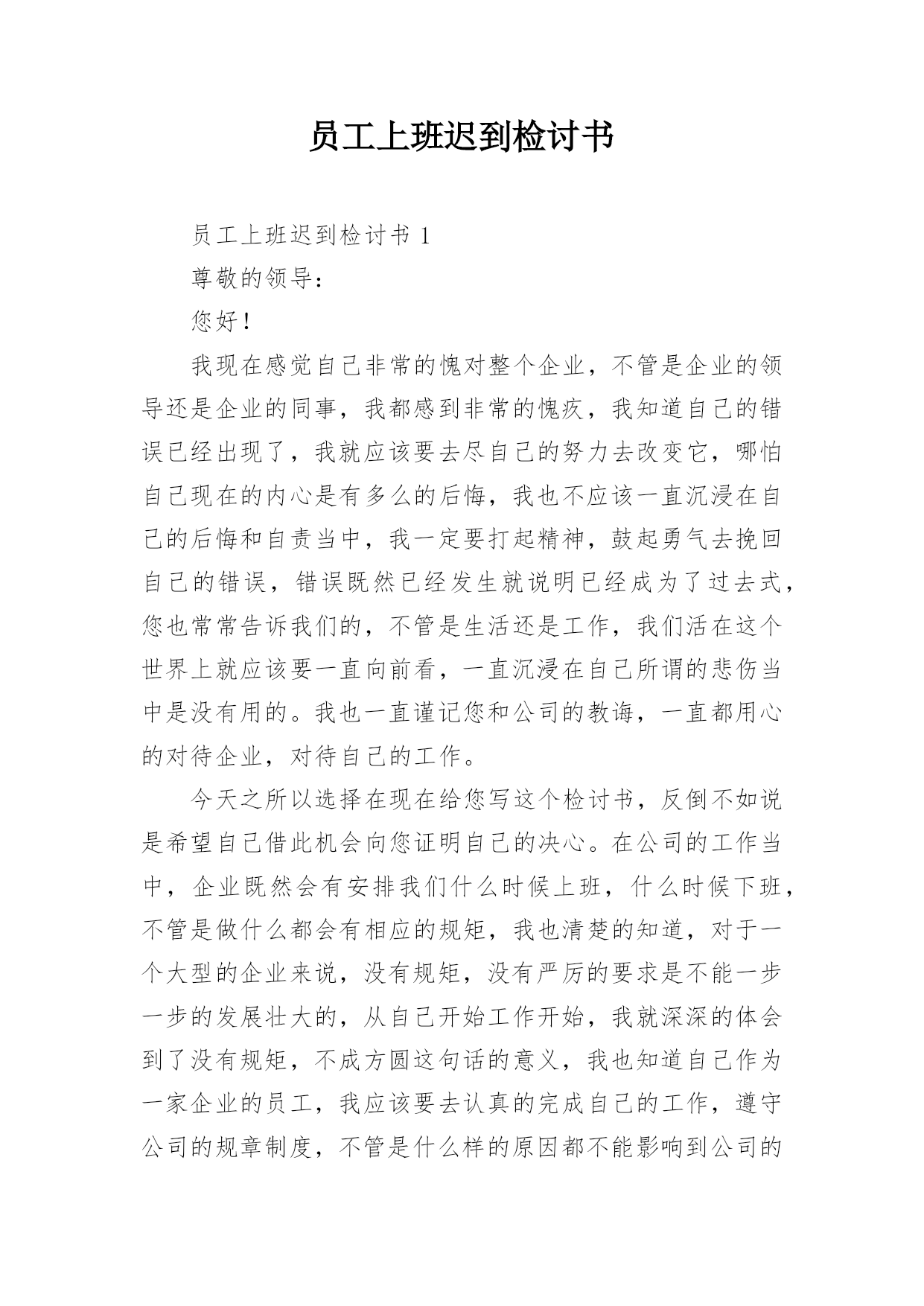 员工上班迟到检讨书

员工上班迟到检讨书 1

尊敬的领导：

您好！

我现在感觉自己非常的愧对整个企业，不管是企业的领导还是企业的同事，我都感到非常的愧疚，我知道自己的错误已经出现了，我就应该要去尽自己的努力去改变它，哪怕自己现在的内心是有多么的后悔，我也不应该一直沉浸在自己的后悔和自责当中，我一定要打起精神，鼓起勇气去挽回自己的错误，错误既然已经发生就说明已经成为了过去式，您也常常告诉我们的，不管是生活还是工作，我们活在这个世界上就应该要一直向前看，一直沉浸在自己所谓的悲伤当中是没有用的。我也一直谨记您和公司的教诲，一直都用心的对待企业，对待自己的工作。

今天之所以选择在现在给您写这个检讨书，反倒不如说是希望自己借此机会向您证明自己的决心。在公司的工作当中，企业既然会有安排我们什么时候上班，什么时候下班，不管是做什么都会有相应的规矩，我也清楚的知道，对于一个大型的企业来说，没有规矩，没有严厉的要求是不能一步一步的发展壮大的，从自己开始工作开始，我就深深的体会到了没有规矩，不成方圆这句话的意义，我也知道自己作为一家企业的员工，我应该要去认真的完成自己的工作，遵守公司的规章制度，不管是什么样的原因都不能影响到公司的